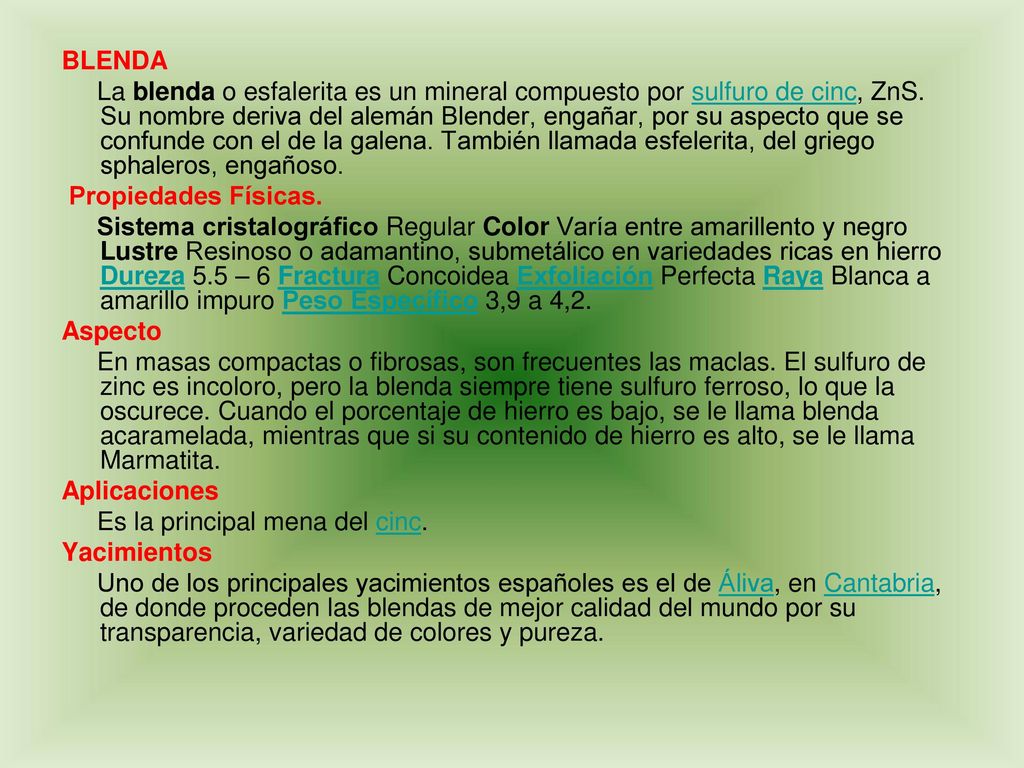 BLENDA

La blenda o esfalerita es un mineral compuesto por sulfuro de cinc, ZnS. Su nombre deriva del alemán Blender, engañar, por su aspecto que se confunde con el de la galena. También llamada esfelerita, del griego sphaleros, engañoso.

Propiedades Físicas.

Sistema cristalográfico Regular Color Varía entre amarillento y negro Lustre Resinoso o adamantino, submetálico en variedades ricas en hierro Dureza 5.5 – 6 Fractura Concoidea Exfoliación Perfecta Raya Blanca a amarillo impuro Peso Específico 3,9 a 4,2.

Aspecto

En masas compactas o fibrosas, son frecuentes las maclas. El sulfuro de zinc es incoloro, pero la blenda siempre tiene sulfuro ferroso, lo que la oscurece. Cuando el porcentaje de hierro es bajo, se le llama blenda acaramelada, mientras que si su contenido de hierro es alto, se le llama Marmatita.

Aplicaciones

Es la principal mena del cinc.

Yacimientos

Uno de los principales yacimientos españoles es el de Áliva, en Cantabria, de donde proceden las blendas de mejor calidad del mundo por su transparencia, variedad de colores y pureza.